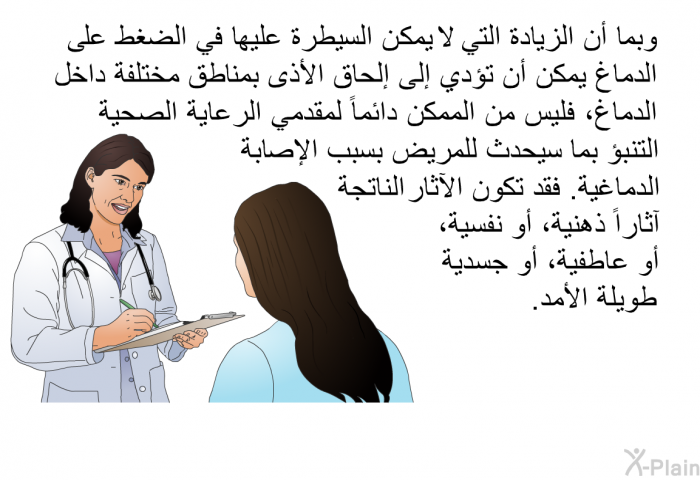 وبما أن الزيادة التي لا يمكن السيطرة عليها في الضغط على الدماغ يمكن أن تؤدي إلى إلحاق الأذى بمناطق مختلفة داخل الدماغ، فليس من الممكن دائماً لمقدمي الرعاية الصحية التنبؤ بما سيحدث للمريض بسبب الإصابة الدماغية. فقد تكون الآثار الناتجة آثاراً ذهنية، أو نفسية، أو عاطفية، أو جسدية طويلة الأمد.

X-Plain